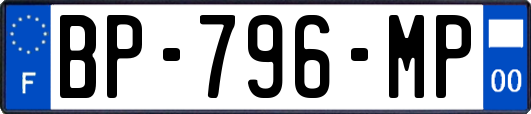 F
BP-796-MP
00